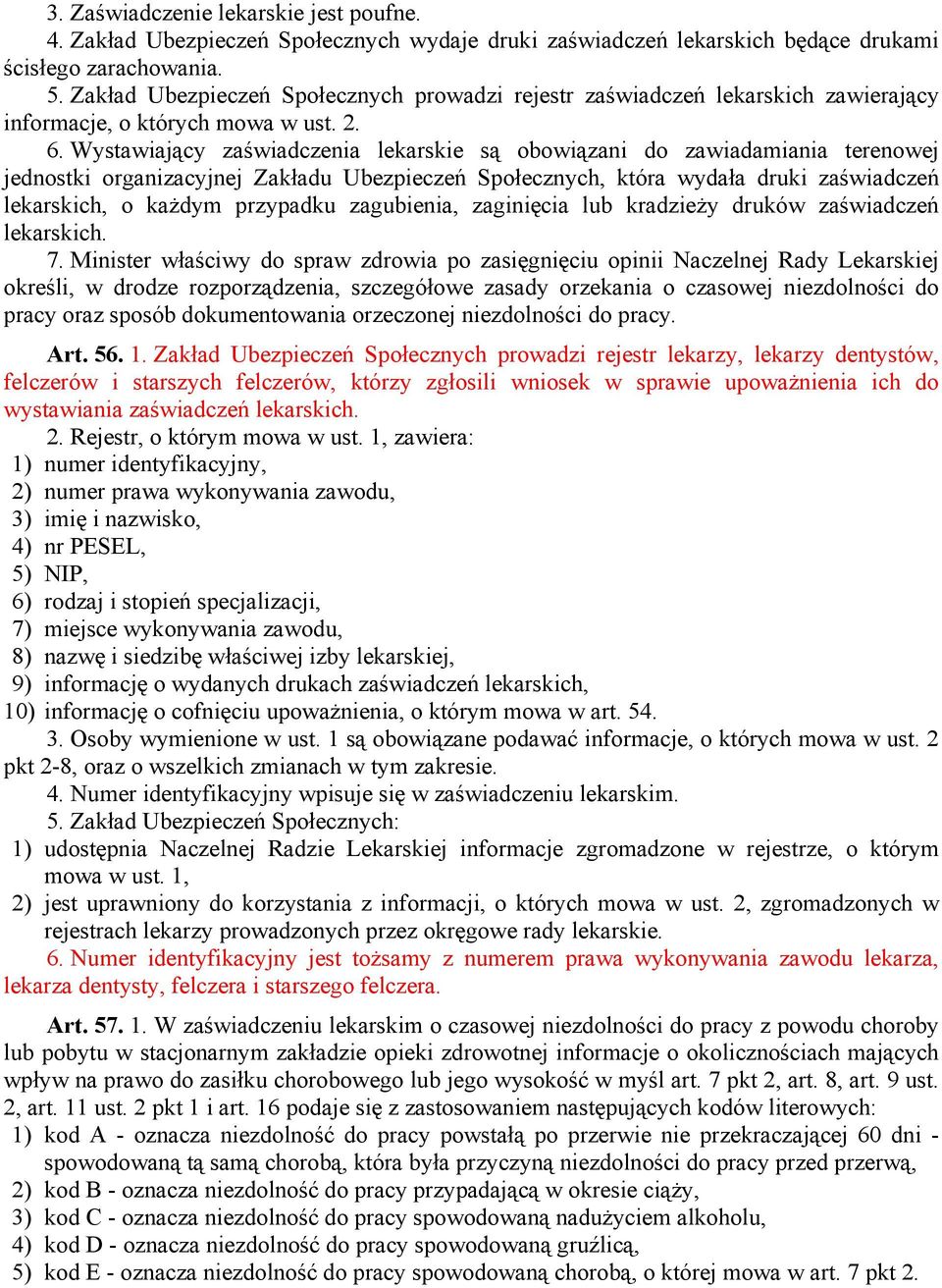 3. Zaświadczenie lekarskie jest poufne.
4. Zakład Ubezpieczeń Społecznych wydaje druki zaświadczeń lekarskich będące drukami ścisłego zarachowania.
5. Zakład Ubezpieczeń Społecznych prowadzi rejestr zaświadczeń lekarskich zawierający informacje, o których mowa w ust. 2.
6. Wystawiający zaświadczenia lekarskie są obowiązani do zawiadamiania terenowej jednostki organizacyjnej Zakładu Ubezpieczeń Społecznych, która wydała druki zaświadczeń lekarskich, o każdym przypadku zagubienia, zaginięcia lub kradzieży druków zaświadczeń lekarskich.
7. Minister właściwy do spraw zdrowia po zasięgnięciu opinii Naczelnej Rady Lekarskiej określi, w drodze rozporządzenia, szczegółowe zasady orzekania o czasowej niezdolności do pracy oraz sposób dokumentowania orzeczonej niezdolności do pracy.

Art. 56. 1. Zakład Ubezpieczeń Społecznych prowadzi rejestr lekarzy, lekarzy dentystów, felczerów i starszych felczerów, którzy zgłosili wniosek w sprawie upoważnienia ich do wystawiania zaświadczeń lekarskich.
2. Rejestr, o którym mowa w ust. 1, zawiera:
1) numer identyfikacyjny,
2) numer prawa wykonywania zawodu,
3) imię i nazwisko,
4) nr PESEL,
5) NIP,
6) rodzaj i stopień specjalizacji,
7) miejsce wykonywania zawodu,
8) nazwę i siedzibę właściwej izby lekarskiej,
9) informację o wydanych drukach zaświadczeń lekarskich,
10) informację o cofnięciu upoważnienia, o którym mowa w art. 54.
3. Osoby wymienione w ust. 1 są obowiązane podawać informacje, o których mowa w ust. 2 pkt 2-8, oraz o wszelkich zmianach w tym zakresie.
4. Numer identyfikacyjny wpisuje się w zaświadczeniu lekarskim.
5. Zakład Ubezpieczeń Społecznych:
1) udostępnia Naczelnej Radzie Lekarskiej informacje zgromadzone w rejestrze, o którym mowa w ust. 1,
2) jest uprawniony do korzystania z informacji, o których mowa w ust. 2, zgromadzonych w rejestrach lekarzy prowadzonych przez okręgowe rady lekarskie.
6. Numer identyfikacyjny jest tożsamy z numerem prawa wykonywania zawodu lekarza, lekarza dentysty, felczera i starszego felczera.

Art. 57. 1. W zaświadczeniu lekarskim o czasowej niezdolności do pracy z powodu choroby lub pobytu w stacjonarnym zakładzie opieki zdrowotnej informacje o okolicznościach mających wpływ na prawo do zasiłku chorobowego lub jego wysokość w myśl art. 7 pkt 2, art. 8, art. 9 ust. 2, art. 11 ust. 2 pkt 1 i art. 16 podaje się z zastosowaniem następujących kodów literowych:
1) kod A - oznacza niezdolność do pracy powstałą po przerwie nie przekraczającej 60 dni - spowodowaną tą samą chorobą, która była przyczyną niezdolności do pracy przed przerwą,
2) kod B - oznacza niezdolność do pracy przypadającą w okresie ciąży,
3) kod C - oznacza niezdolność do pracy spowodowaną nadużyciem alkoholu,
4) kod D - oznacza niezdolność do pracy spowodowaną gruźlicą,
5) kod E - oznacza niezdolność do pracy spowodowaną chorobą, o której mowa w art. 7 pkt 2.